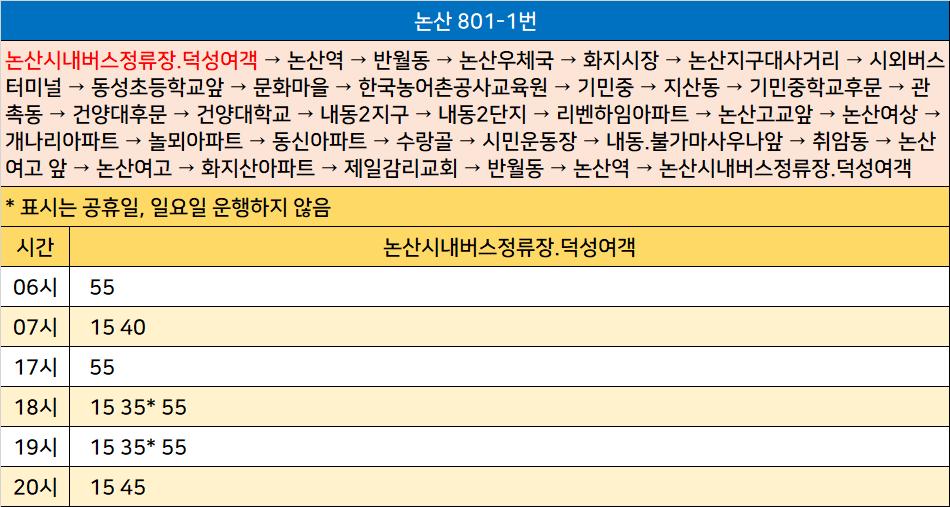 논산 801-1번

논산시내버스정류장.덕성여객 → 논산역 → 반월동 → 논산우체국 → 화지시장 → 논산지구대사거리 → 시외버스터미널 → 동성초등학교앞 → 문화마을 → 한국농어촌공사교육원 → 기민중 → 지산동 → 기민중학교후문 → 관촉동 → 건양대후문 → 건양대학교 → 내동2지구 → 내동2단지 → 리벤하임아파트 → 논산고교앞 → 논산여상 → 개나리아파트 → 놀뫼아파트 → 동신아파트 → 수랑골 → 시민운동장 → 내동.불가마사우나앞 → 취암동 → 논산여고 앞 → 논산여고 → 화지산아파트 → 제일감리교회 → 반월동 → 논산역 → 논산시내버스정류장.덕성여객

* 표시는 공휴일, 일요일 운행하지 않음

| 시간 | 논산시내버스정류장.덕성여객 |
|---|---|
| 06시 | 55 |
| 07시 | 15 40 |
| 17시 | 55 |
| 18시 | 15 35* 55 |
| 19시 | 15 35* 55 |
| 20시 | 15 45 |